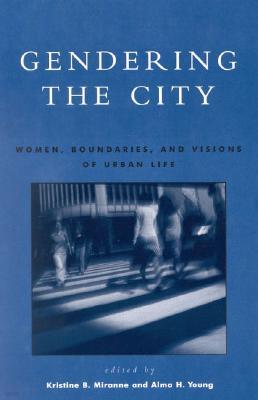 GENDERING THE CITY

WOMEN, BOUNDARIES, AND VISIONS OF URBAN LIFE

edited by

Kristine B. Miranne and Alma H. Young